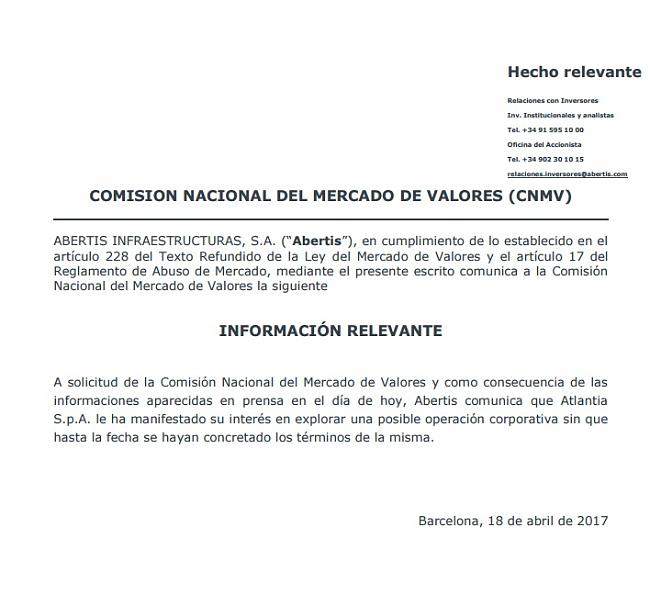 Hecho relevante

Relaciones con Inversores

Inv. Institucionales y analistas

Tel. +34 91 595 10 00

Oficina del Accionista

Tel. +34 902 30 10 15

relaciones.inversores@abertis.com

COMISION NACIONAL DEL MERCADO DE VALORES (CNMV)

ABERTIS INFRAESTRUCTURAS, S.A. ("Abertis"), en cumplimiento de lo establecido en el artículo 228 del Texto Refundido de la Ley del Mercado de Valores y el artículo 17 del Reglamento de Abuso de Mercado, mediante el presente escrito comunica a la Comisión Nacional del Mercado de Valores la siguiente

INFORMACIÓN RELEVANTE

A solicitud de la Comisión Nacional del Mercado de Valores y como consecuencia de las informaciones aparecidas en prensa en el día de hoy, Abertis comunica que Atlantia S.p.A. le ha manifestado su interés en explorar una posible operación corporativa sin que hasta la fecha se hayan concretado los términos de la misma.

Barcelona, 18 de abril de 2017